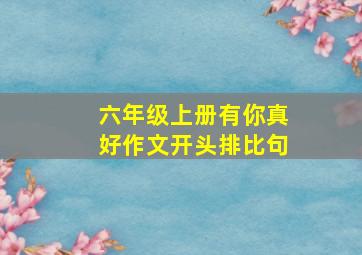 六年级上册有你真好作文开头排比句